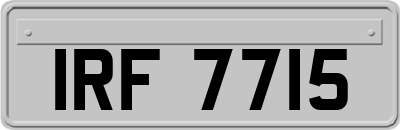 IRF 7715